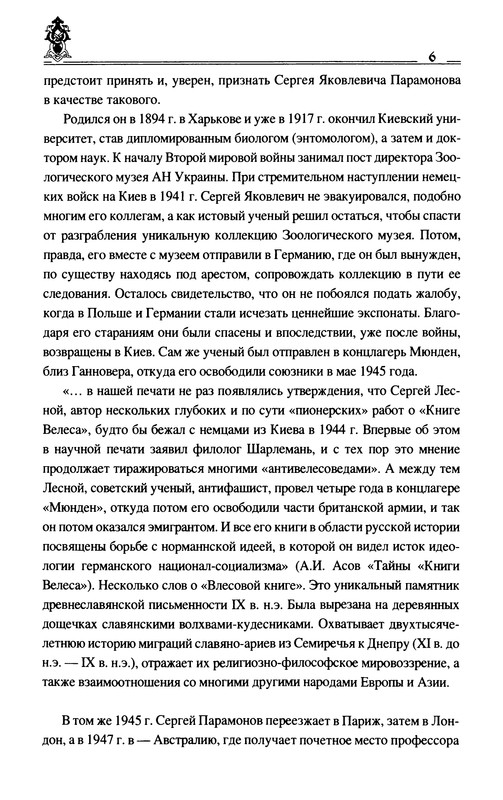 6

предстоит принять и, уверен, признать Сергея Яковлевича Парамонова в качестве такового.

Родился он в 1894 г. в Харькове и уже в 1917 г. окончил Киевский университет, став дипломированным биологом (энтомологом), а затем и доктором наук. К началу Второй мировой войны занимал пост директора Зоологического музея АН Украины. При стремительном наступлении немецких войск на Киев в 1941 г. Сергей Яковлевич не эвакуировался, подобно многим его коллегам, а как истовый ученый решил остаться, чтобы спасти от разграбления уникальную коллекцию Зоологического музея. Потом, правда, его вместе с музеем отправили в Германию, где он был вынужден, по существу находясь под арестом, сопровождать коллекцию в пути ее следования. Осталось свидетельство, что он не побоялся подать жалобу, когда в Польше и Германии стали исчезать ценнейшие экспонаты. Благодаря его стараниям они были спасены и впоследствии, уже после войны, возвращены в Киев. Сам же ученый был отправлен в концлагерь Мюнден, близ Ганновера, откуда его освободили союзники в мае 1945 года.

«... в нашей печати не раз появлялись утверждения, что Сергей Лесной, автор нескольких глубоких и по сути «пионерских» работ о «Книге Велеса», будто бы бежал с немцами из Киева в 1944 г. Впервые об этом в научной печати заявил филолог Шарлемань, и с тех пор это мнение продолжает тиражироваться многими «антивелесоведами». А между тем Лесной, советский ученый, антифашист, провел четыре года в концлагере «Мюнден», откуда потом его освободили части британской армии, и так он потом оказался эмигрантом. И все его книги в области русской истории посвящены борьбе с норманнской идеей, в которой он видел исток идеологии германского национал-социализма» (А.И. Асов «Тайны «Книги Велеса»). Несколько слов о «Влесовой книге». Это уникальный памятник древнеславянской письменности IX в. н.э. Была вырезана на деревянных дощечках славянскими волхвами-кудесниками. Охватывает двухтысячелетнюю историю миграций славяно-ариев из Семиречья к Днепру (XI в. до н.э. — IX в. н.э.), отражает их религиозно-философское мировоззрение, а также взаимоотношения со многими другими народами Европы и Азии.

В том же 1945 г. Сергей Парамонов переезжает в Париж, затем в Лондон, а в 1947 г. в — Австралию, где получает почетное место профессора